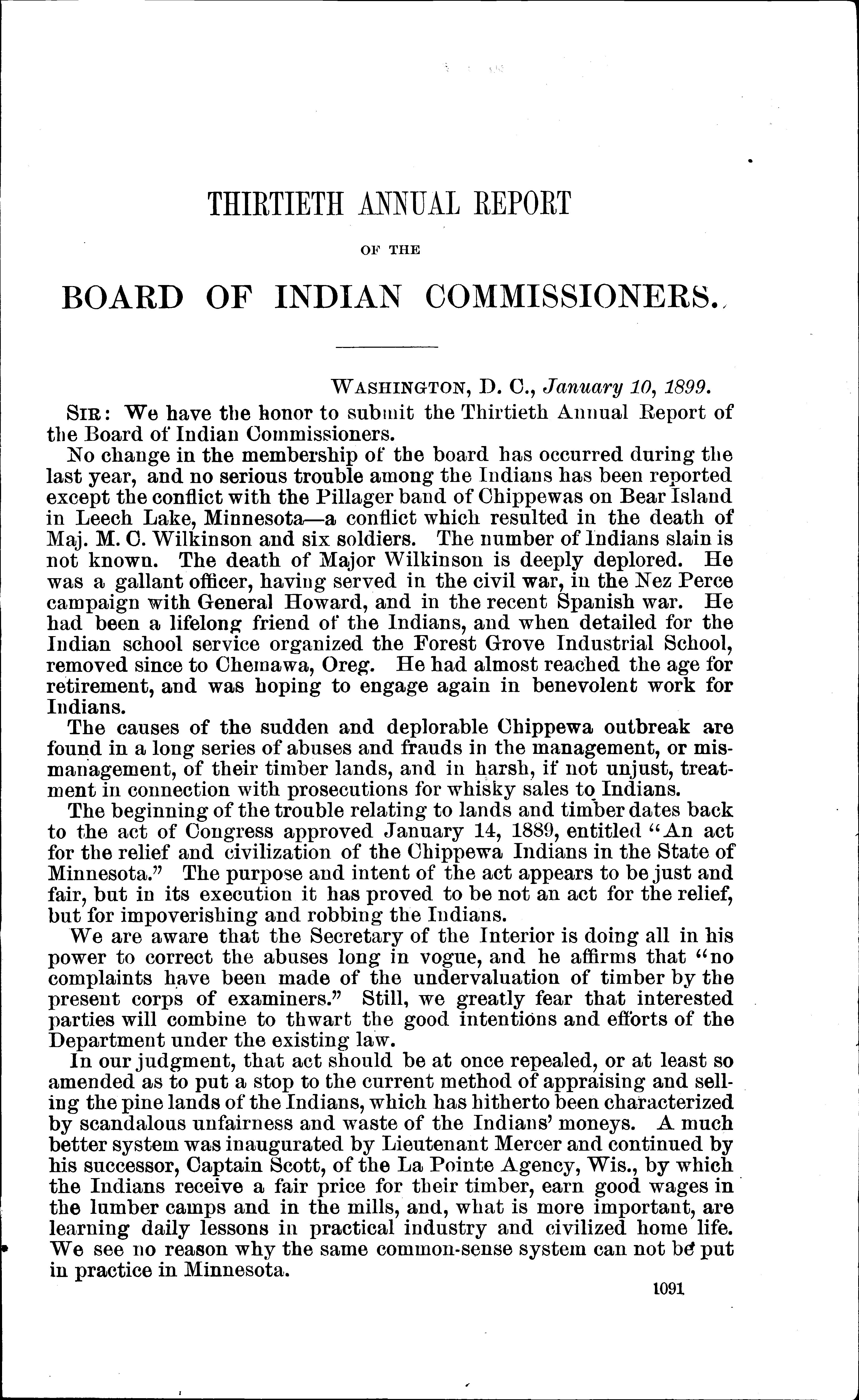 THIRTIETH ANNUAL REPORT

OF THE

BOARD OF INDIAN COMMISSIONERS.

WASHINGTON, D. C., January 10, 1899.

SIR: We have the honor to submit the Thirtieth Annual Report of the Board of Indian Commissioners.

No change in the membership of the board has occurred during the last year, and no serious trouble among the Indians has been reported except the conflict with the Pillager band of Chippewas on Bear Island in Leech Lake, Minnesota—a conflict which resulted in the death of Maj. M. C. Wilkinson and six soldiers. The number of Indians slain is not known. The death of Major Wilkinson is deeply deplored. He was a gallant officer, having served in the civil war, in the Nez Perce campaign with General Howard, and in the recent Spanish war. He had been a lifelong friend of the Indians, and when detailed for the Indian school service organized the Forest Grove Industrial School, removed since to Chemawa, Oreg. He had almost reached the age for retirement, and was hoping to engage again in benevolent work for Indians.

The causes of the sudden and deplorable Chippewa outbreak are found in a long series of abuses and frauds in the management, or mismanagement, of their timber lands, and in harsh, if not unjust, treatment in connection with prosecutions for whisky sales to Indians.

The beginning of the trouble relating to lands and timber dates back to the act of Congress approved January 14, 1889, entitled "An act for the relief and civilization of the Chippewa Indians in the State of Minnesota." The purpose and intent of the act appears to be just and fair, but in its execution it has proved to be not an act for the relief, but for impoverishing and robbing the Indians.

We are aware that the Secretary of the Interior is doing all in his power to correct the abuses long in vogue, and he affirms that "no complaints have been made of the undervaluation of timber by the present corps of examiners." Still, we greatly fear that interested parties will combine to thwart the good intentions and efforts of the Department under the existing law.

In our judgment, that act should be at once repealed, or at least so amended as to put a stop to the current method of appraising and selling the pine lands of the Indians, which has hitherto been characterized by scandalous unfairness and waste of the Indians' moneys. A much better system was inaugurated by Lieutenant Mercer and continued by his successor, Captain Scott, of the La Pointe Agency, Wis., by which the Indians receive a fair price for their timber, earn good wages in the lumber camps and in the mills, and, what is more important, are learning daily lessons in practical industry and civilized home life. We see no reason why the same common-sense system can not be put in practice in Minnesota.

1091